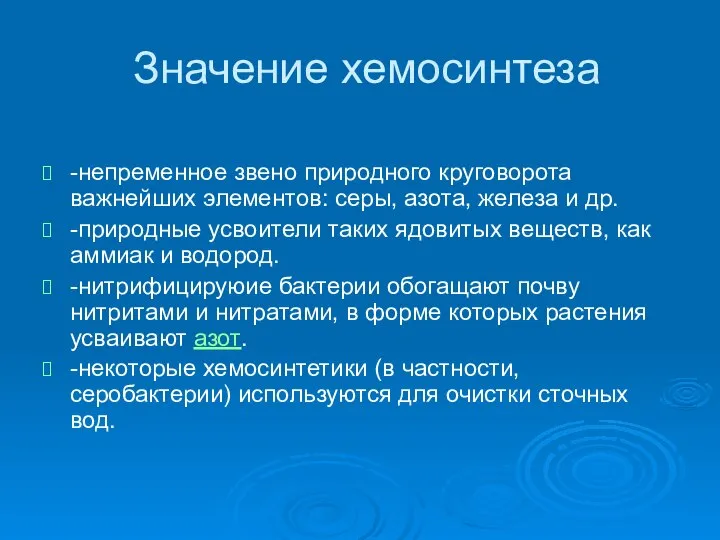 Значение хемосинтеза

-непременное звено природного круговорота важнейших элементов: серы, азота, железа и др.

-природные усвоители таких ядовитых веществ, как аммиак и водород.

-нитрифицируюие бактерии обогащают почву нитритами и нитратами, в форме которых растения усваивают азот.

-некоторые хемосинтетики (в частности, серобактерии) используются для очистки сточных вод.